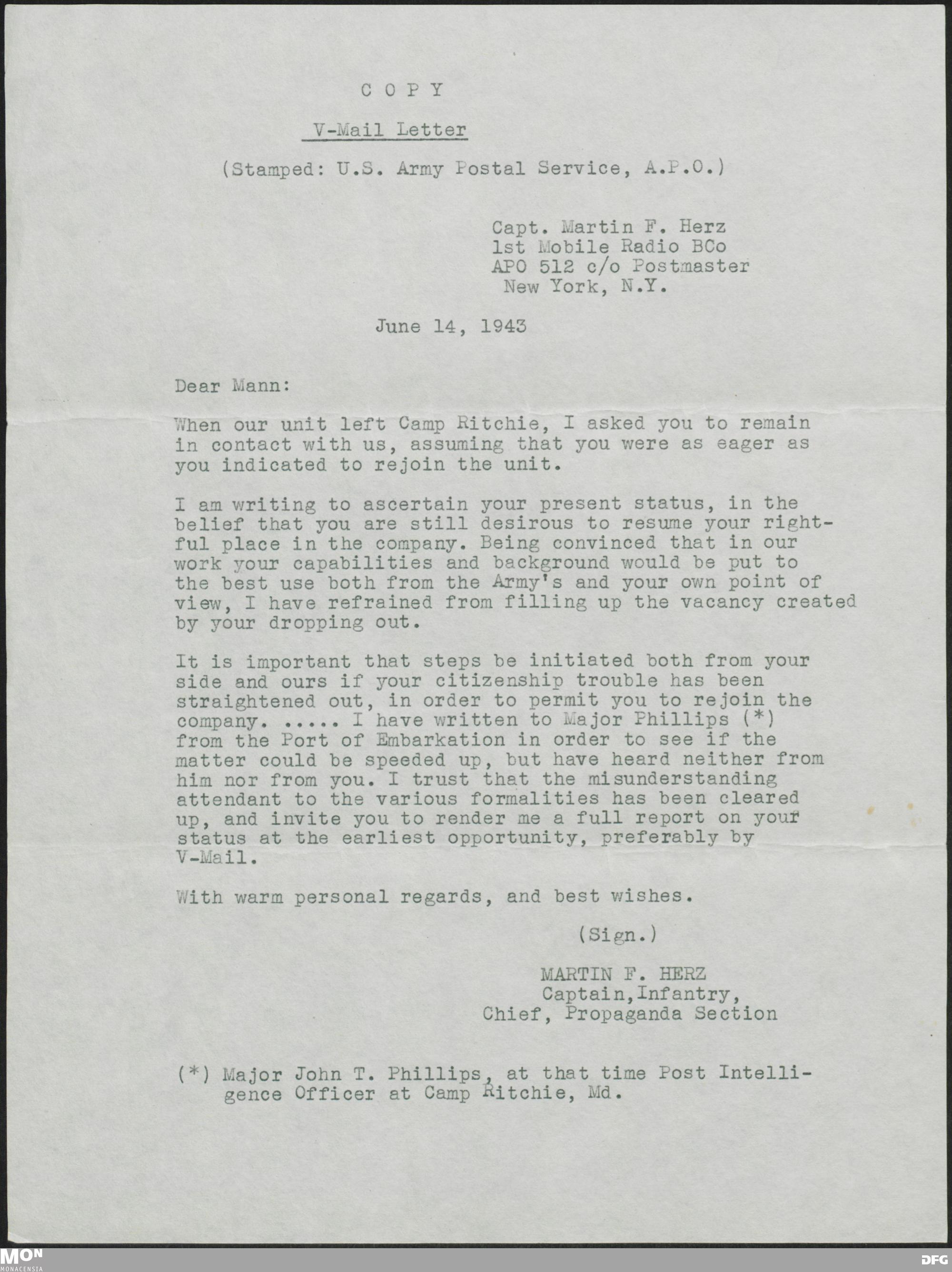 C O P Y

V-Mail Letter

(Stamped: U.S. Army Postal Service, A.P.O.)

Capt. Martin F. Herz
1st Mobile Radio BCo
APO 512 c/o Postmaster
New York, N.Y.

June 14, 1943

Dear Mann:

When our unit left Camp Ritchie, I asked you to remain in contact with us, assuming that you were as eager as you indicated to rejoin the unit.

I am writing to ascertain your present status, in the belief that you are still desirous to resume your rightful place in the company. Being convinced that in our work your capabilities and background would be put to the best use both from the Army's and your own point of view, I have refrained from filling up the vacancy created by your dropping out.

It is important that steps be initiated both from your side and ours if your citizenship trouble has been straightened out, in order to permit you to rejoin the company. ..... I have written to Major Phillips (*) from the Port of Embarkation in order to see if the matter could be speeded up, but have heard neither from him nor from you. I trust that the misunderstanding attendant to the various formalities has been cleared up, and invite you to render me a full report on your status at the earliest opportunity, preferably by V-Mail.

With warm personal regards, and best wishes.

(Sign.)

MARTIN F. HERZ
Captain,Infantry,
Chief, Propaganda Section

(*) Major John T. Phillips, at that time Post Intelligence Officer at Camp Ritchie, Md.

MON
MONACENSIA

DFG